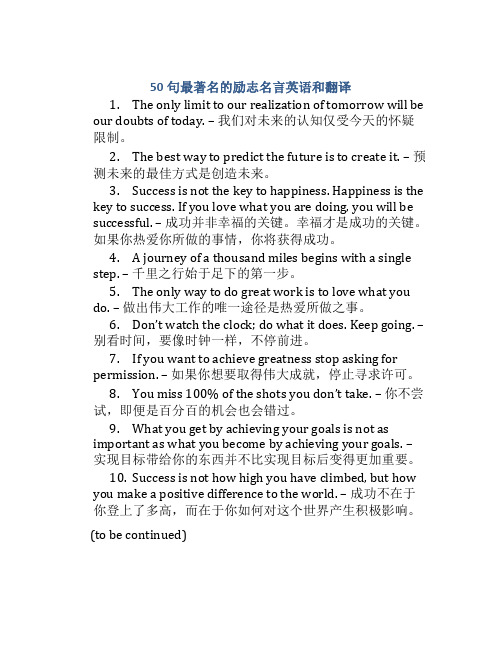 50 句最著名的励志名言英语和翻译

1. The only limit to our realization of tomorrow will be our doubts of today. – 我们对未来的认知仅受今天的怀疑限制。

2. The best way to predict the future is to create it. – 预测未来的最佳方式是创造未来。

3. Success is not the key to happiness. Happiness is the key to success. If you love what you are doing, you will be successful. – 成功并非幸福的关键。幸福才是成功的关键。如果你热爱你所做的事情，你将获得成功。

4. A journey of a thousand miles begins with a single step. – 千里之行始于足下的第一步。

5. The only way to do great work is to love what you do. – 做出伟大工作的唯一途径是热爱所做之事。

6. Don't watch the clock; do what it does. Keep going. – 别看时间，要像时钟一样，不停前进。

7. If you want to achieve greatness stop asking for permission. – 如果你想要取得伟大成就，停止寻求许可。

8. You miss 100% of the shots you don't take. – 你不尝试，即便是百分百的机会也会错过。

9. What you get by achieving your goals is not as important as what you become by achieving your goals. – 实现目标带给你的东西并不比实现目标后变得更加重要。

10. Success is not how high you have climbed, but how you make a positive difference to the world. – 成功不在于你登上了多高，而在于你如何对这个世界产生积极影响。

(to be continued)